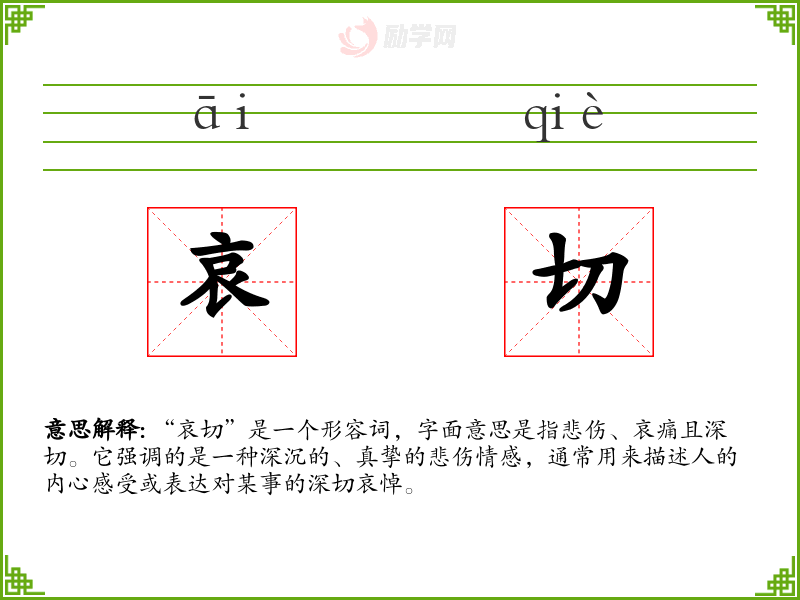 āi qiè

哀 切

意思解释:“哀切”是一个形容词，字面意思是指悲伤、哀痛且深切。它强调的是一种深沉的、真挚的悲伤情感，通常用来描述人的内心感受或表达对某事的深切哀悼。

励学网